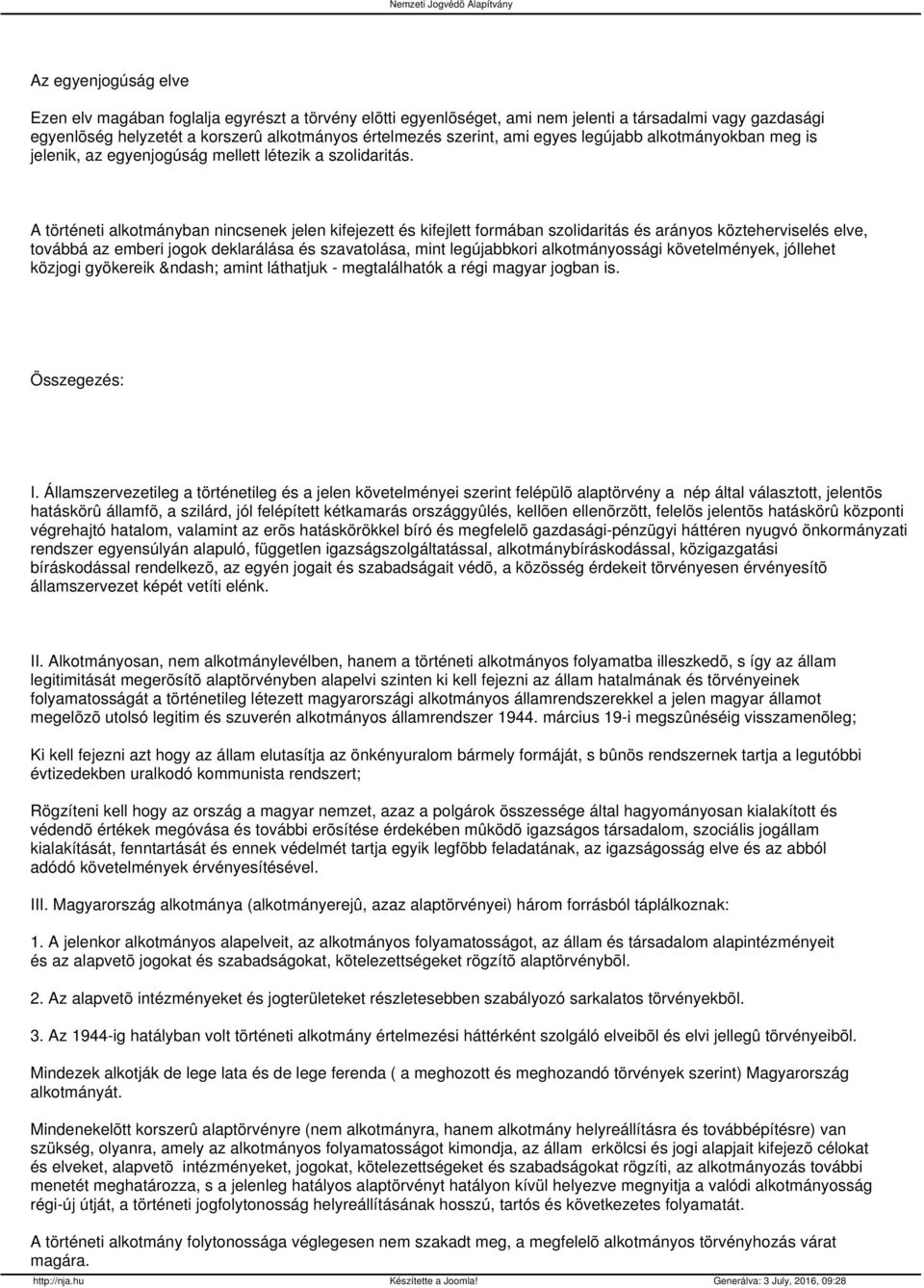 Nemzeti Jogvédõ Alapítvány

Az egyenjogúság elve

Ezen elv magában foglalja egyrészt a törvény elõtti egyenlõséget, ami nem jelenti a társadalmi vagy gazdasági egyenlõség helyzetét a korszerû alkotmányos értelmezés szerint, ami egyes legújabb alkotmányokban meg is jelenik, az egyenjogúság mellett létezik a szolidaritás.

A történeti alkotmányban nincsenek jelen kifejezett és kifejlett formában szolidaritás és arányos közteherviselés elve, továbbá az emberi jogok deklarálása és szavatolása, mint legújabbkori alkotmányossági követelmények, jóllehet közjogi gyökereik &ndash; amint láthatjuk - megtalálhatók a régi magyar jogban is.

Összegezés:

I. Államszervezetileg a történetileg és a jelen követelményei szerint felépülõ alaptörvény a nép által választott, jelentõs hatáskörû államfõ, a szilárd, jól felépített kétkamarás országgyûlés, kellõen ellenõrzött, felelõs jelentõs hatáskörû központi végrehajtó hatalom, valamint az erõs hatáskörökkel bíró és megfelelõ gazdasági-pénzügyi háttéren nyugvó önkormányzati rendszer egyensúlyán alapuló, független igazságszolgáltatással, alkotmánybíráskodással, közigazgatási bíráskodással rendelkezõ, az egyén jogait és szabadságait védõ, a közösség érdekeit törvényesen érvényesítõ államszervezet képét vetíti elénk.

II. Alkotmányosan, nem alkotmánylevélben, hanem a történeti alkotmányos folyamatba illeszkedõ, s így az állam legitimitását megerõsítõ alaptörvényben alapelvi szinten ki kell fejezni az állam hatalmának és törvényeinek folyamatosságát a történetileg létezett magyarországi alkotmányos államrendszerekkel a jelen magyar államot megelõzõ utolsó legitim és szuverén alkotmányos államrendszer 1944. március 19-i megszûnéséig visszamenõleg;

Ki kell fejezni azt hogy az állam elutasítja az önkényuralom bármely formáját, s bûnös rendszernek tartja a legutóbbi évtizedekben uralkodó kommunista rendszert;

Rögzíteni kell hogy az ország a magyar nemzet, azaz a polgárok összessége által hagyományosan kialakított és védendõ értékek megóvása és további erõsítése érdekében mûködõ igazságos társadalom, szociális jogállam kialakítását, fenntartását és ennek védelmét tartja egyik legfõbb feladatának, az igazságosság elve és az abból adódó követelmények érvényesítésével.

III. Magyarország alkotmánya (alkotmányerejû, azaz alaptörvényei) három forrásból táplálkoznak:

1. A jelenkor alkotmányos alapelveit, az alkotmányos folyamatosságot, az állam és társadalom alapintézményeit és az alapvetõ jogokat és szabadságokat, kötelezettségeket rögzítõ alaptörvénybõl.

2. Az alapvetõ intézményeket és jogterületeket részletesebben szabályozó sarkalatos törvényekbõl.

3. Az 1944-ig hatályban volt történeti alkotmány értelmezési háttérként szolgáló elveibõl és elvi jellegû törvényeibõl.

Mindezek alkotják de lege lata és de lege ferenda ( a meghozott és meghozandó törvények szerint) Magyarország alkotmányát.

Mindenekelõtt korszerû alaptörvényre (nem alkotmányra, hanem alkotmány helyreállításra és továbbépítésre) van szükség, olyanra, amely az alkotmányos folyamatosságot kimondja, az állam erkölcsi és jogi alapjait kifejezõ célokat és elveket, alapvetõ intézményeket, jogokat, kötelezettségeket és szabadságokat rögzíti, az alkotmányozás további menetét meghatározza, s a jelenleg hatályos alaptörvényt hatályon kívül helyezve megnyitja a valódi alkotmányosság régi-új útját, a történeti jogfolytonosság helyreállításának hosszú, tartós és következetes folyamatát.

A történeti alkotmány folytonossága véglegesen nem szakadt meg, a megfelelõ alkotmányos törvényhozás várat magára.

http://nja.hu Készítette a Joomla! Generálva: 3 July, 2016, 09:28